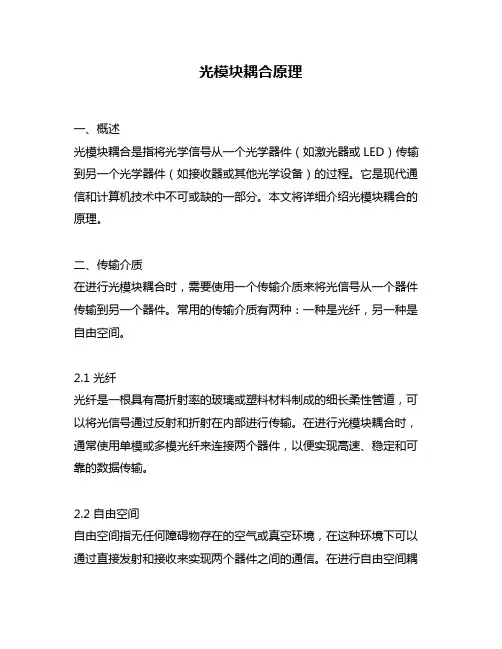 光模块耦合原理

一、概述
光模块耦合是指将光学信号从一个光学器件（如激光器或 LED）传输到另一个光学器件（如接收器或其他光学设备）的过程。它是现代通信和计算机技术中不可或缺的一部分。本文将详细介绍光模块耦合的原理。

二、传输介质
在进行光模块耦合时，需要使用一个传输介质来将光信号从一个器件传输到另一个器件。常用的传输介质有两种：一种是光纤，另一种是自由空间。

2.1 光纤
光纤是一根具有高折射率的玻璃或塑料材料制成的细长柔性管道，可以将光信号通过反射和折射在内部进行传输。在进行光模块耦合时，通常使用单模或多模光纤来连接两个器件，以便实现高速、稳定和可靠的数据传输。

2.2 自由空间
自由空间指无任何障碍物存在的空气或真空环境，在这种环境下可以通过直接发射和接收来实现两个器件之间的通信。在进行自由空间耦